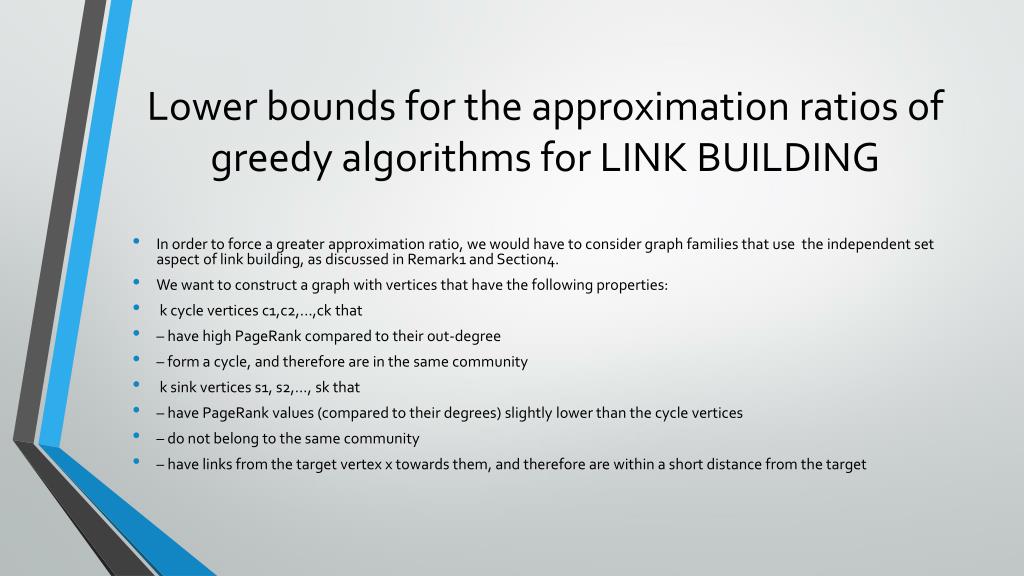 Lower bounds for the approximation ratios of greedy algorithms for LINK BUILDING

• In order to force a greater approximation ratio, we would have to consider graph families that use the independent set aspect of link building, as discussed in Remark1 and Section4.
• We want to construct a graph with vertices that have the following properties:
• k cycle vertices c1,c2,…,ck that
• – have high PageRank compared to their out-degree
• – form a cycle, and therefore are in the same community
• k sink vertices s1, s2,…, sk that
• – have PageRank values (compared to their degrees) slightly lower than the cycle vertices
• – do not belong to the same community
• – have links from the target vertex x towards them, and therefore are within a short distance from the target